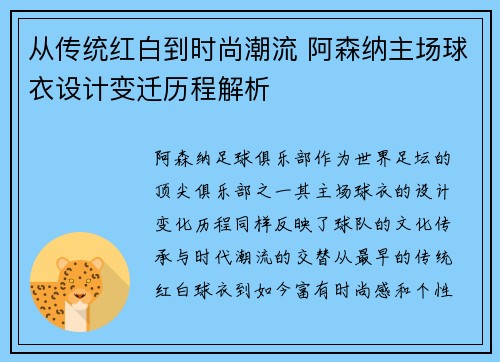 从传统红白到时尚潮流 阿森纳主场球衣设计变迁历程解析

阿森纳足球俱乐部作为世界足坛的顶尖俱乐部之一其主场球衣的设计变化历程同样反映了球队的文化传承与时代潮流的交替从最早的传统红白球衣到如今富有时尚感和个性